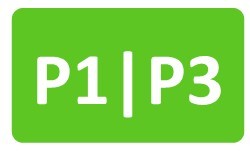 P1|P3